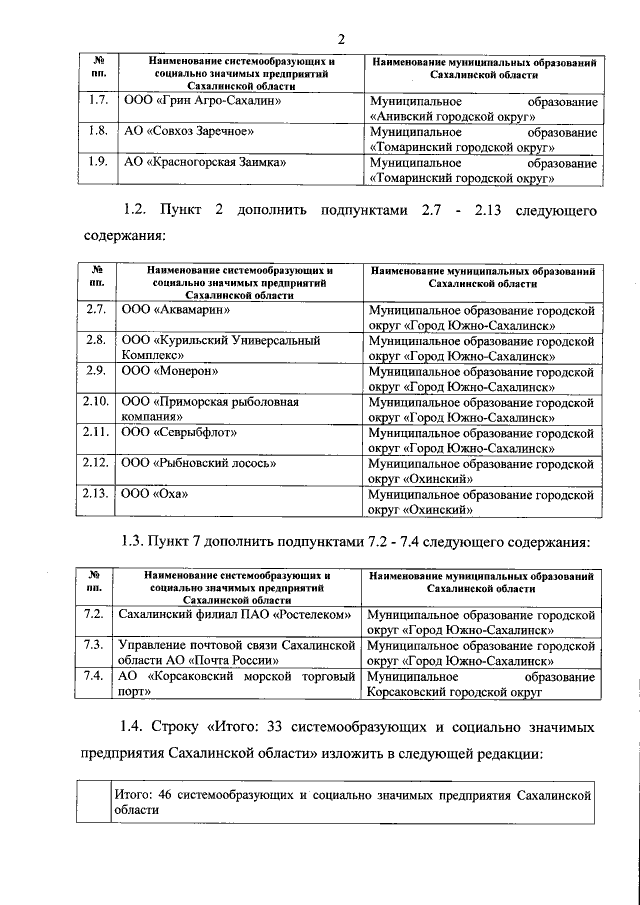 2

| № пп. | Наименование системообразующих и социально значимых предприятий Сахалинской области | Наименование муниципальных образований Сахалинской области |
|---|---|---|
| 1.7. | ООО «Грин Агро-Сахалин» | Муниципальное образование «Анивский городской округ» |
| 1.8. | АО «Совхоз Заречное» | Муниципальное образование «Томаринский городской округ» |
| 1.9. | АО «Красногорская Заимка» | Муниципальное образование «Томаринский городской округ» |

1.2. Пункт 2 дополнить подпунктами 2.7 - 2.13 следующего содержания:

| № пп. | Наименование системообразующих и социально значимых предприятий Сахалинской области | Наименование муниципальных образований Сахалинской области |
|---|---|---|
| 2.7. | ООО «Аквамарин» | Муниципальное образование городской округ «Город Южно-Сахалинск» |
| 2.8. | ООО «Курильский Универсальный Комплекс» | Муниципальное образование городской округ «Город Южно-Сахалинск» |
| 2.9. | ООО «Монерон» | Муниципальное образование городской округ «Город Южно-Сахалинск» |
| 2.10. | ООО «Приморская рыболовная компания» | Муниципальное образование городской округ «Город Южно-Сахалинск» |
| 2.11. | ООО «Севрыбфлот» | Муниципальное образование городской округ «Город Южно-Сахалинск» |
| 2.12. | ООО «Рыбновский лосось» | Муниципальное образование городской округ «Охинский» |
| 2.13. | ООО «Оха» | Муниципальное образование городской округ «Охинский» |

1.3. Пункт 7 дополнить подпунктами 7.2 - 7.4 следующего содержания:

| № пп. | Наименование системообразующих и социально значимых предприятий Сахалинской области | Наименование муниципальных образований Сахалинской области |
|---|---|---|
| 7.2. | Сахалинский филиал ПАО «Ростелеком» | Муниципальное образование городской округ «Город Южно-Сахалинск» |
| 7.3. | Управление почтовой связи Сахалинской области АО «Почта России» | Муниципальное образование городской округ «Город Южно-Сахалинск» |
| 7.4. | АО «Корсаковский морской торговый порт» | Муниципальное образование Корсаковский городской округ |

1.4. Строку «Итого: 33 системообразующих и социально значимых предприятия Сахалинской области» изложить в следующей редакции:

| | Итого: 46 системообразующих и социально значимых предприятия Сахалинской области |
|---|---|